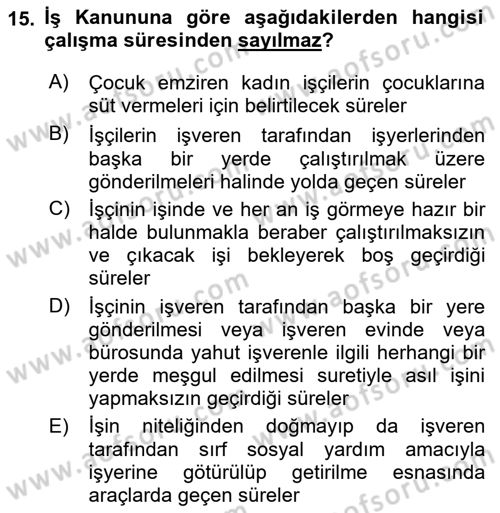 15. İş Kanununa göre aşağıdakilerden hangisi çalışma süresinden sayılmaz?

A) Çocuk emziren kadın işçilerin çocuklarına süt vermeleri için belirtilecek süreler

B) İşçilerin işveren tarafından işyerlerinden başka bir yerde çalıştırılmak üzere gönderilmeleri halinde yolda geçen süreler

C) İşçinin işinde ve her an iş görmeye hazır bir halde bulunmakla beraber çalıştırılmaksızın ve çıkacak işi bekleyerek boş geçirdiği süreler

D) İşçinin işveren tarafından başka bir yere gönderilmesi veya işveren evinde veya bürosunda yahut işverenle ilgili herhangi bir yerde meşgul edilmesi suretiyle asıl işini yapmaksızın geçirdiği süreler

E) İşin niteliğinden doğmayıp da işveren tarafından sırf sosyal yardım amacıyla işyerine götürülüp getirilme esnasında araçlarda geçen süreler

www.aofsoru.com